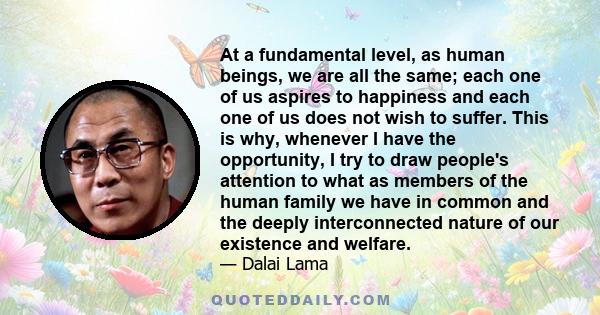 At a fundamental level, as human beings, we are all the same; each one of us aspires to happiness and each one of us does not wish to suffer. This is why, whenever I have the opportunity, I try to draw people's attention to what as members of the human family we have in common and the deeply interconnected nature of our existence and welfare.
— Dalai Lama

QUOTEDDAILY.COM